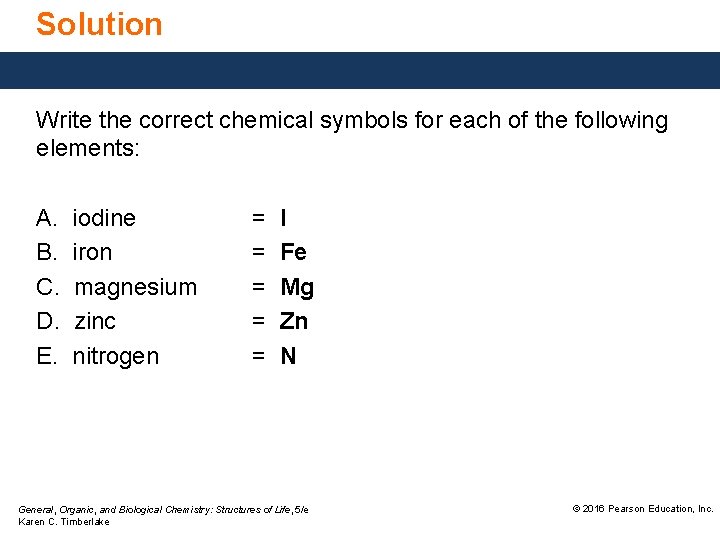 Solution

Write the correct chemical symbols for each of the following elements:

A. iodine = I
B. iron = Fe
C. magnesium = Mg
D. zinc = Zn
E. nitrogen = N

General, Organic, and Biological Chemistry: Structures of Life, 5/e
Karen C. Timberlake

© 2016 Pearson Education, Inc.